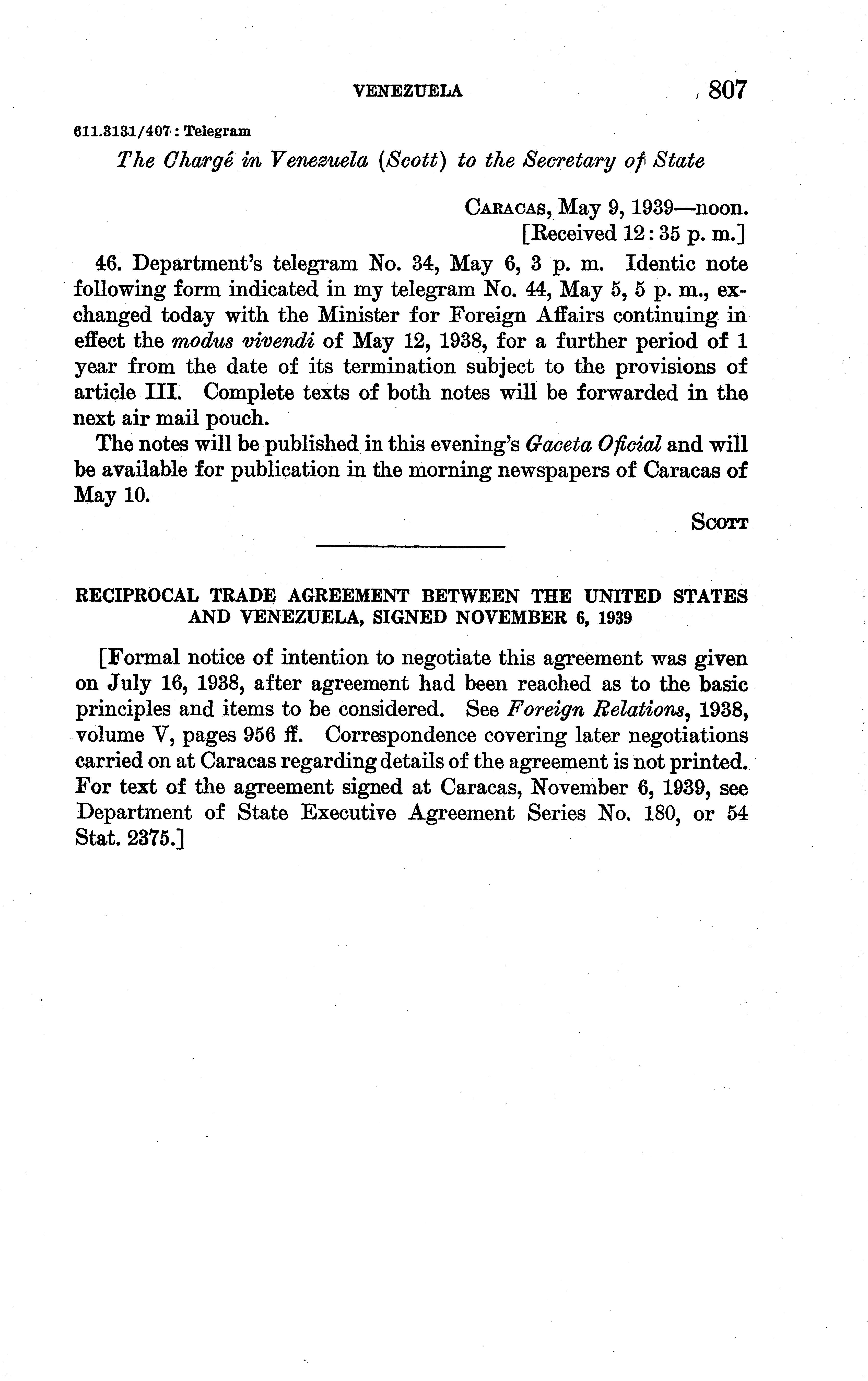 VENEZUELA 807

611.3131/407 : Telegram

The Chargé in Venezuela (Scott) to the Secretary of State

CARACAS, May 9, 1939—noon.
[Received 12:35 p. m.]

46. Department's telegram No. 34, May 6, 3 p. m. Identic note following form indicated in my telegram No. 44, May 5, 5 p. m., exchanged today with the Minister for Foreign Affairs continuing in effect the modus vivendi of May 12, 1938, for a further period of 1 year from the date of its termination subject to the provisions of article III. Complete texts of both notes will be forwarded in the next air mail pouch.

The notes will be published in this evening's Gaceta Oficial and will be available for publication in the morning newspapers of Caracas of May 10.

SCOTT

RECIPROCAL TRADE AGREEMENT BETWEEN THE UNITED STATES AND VENEZUELA, SIGNED NOVEMBER 6, 1939

[Formal notice of intention to negotiate this agreement was given on July 16, 1938, after agreement had been reached as to the basic principles and items to be considered. See Foreign Relations, 1938, volume V, pages 956 ff. Correspondence covering later negotiations carried on at Caracas regarding details of the agreement is not printed. For text of the agreement signed at Caracas, November 6, 1939, see Department of State Executive Agreement Series No. 180, or 54 Stat. 2375.]